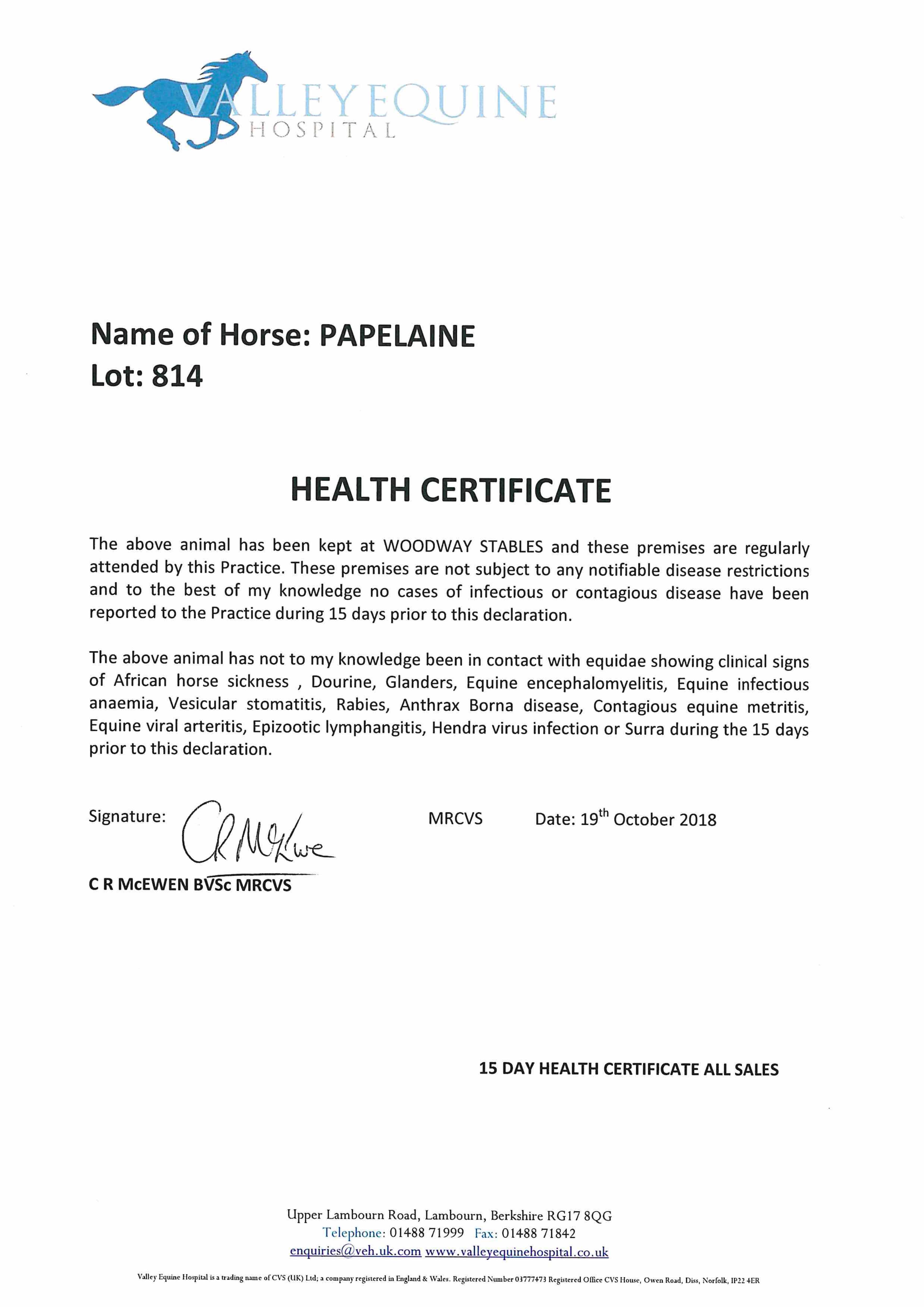 VALLEY EQUINE HOSPITAL

Name of Horse: PAPELAINE
Lot: 814

HEALTH CERTIFICATE

The above animal has been kept at WOODWAY STABLES and these premises are regularly attended by this Practice. These premises are not subject to any notifiable disease restrictions and to the best of my knowledge no cases of infectious or contagious disease have been reported to the Practice during 15 days prior to this declaration.

The above animal has not to my knowledge been in contact with equidae showing clinical signs of African horse sickness , Dourine, Glanders, Equine encephalomyelitis, Equine infectious anaemia, Vesicular stomatitis, Rabies, Anthrax Borna disease, Contagious equine metritis, Equine viral arteritis, Epizootic lymphangitis, Hendra virus infection or Surra during the 15 days prior to this declaration.

Signature: CR McEwe MRCVS Date: 19$^{th}$ October 2018

C R McEWEN BVSc MRCVS

15 DAY HEALTH CERTIFICATE ALL SALES

Upper Lambourn Road, Lambourn, Berkshire RG17 8QG
Telephone: 01488 71999 Fax: 01488 71842
enquiries@veh.uk.com www.valleyequinehospital.co.uk

Valley Equine Hospital is a trading name of CVS (UK) Ltd; a company registered in England & Wales. Registered Number 03777473 Registered Office CVS House, Owen Road, Diss, Norfolk, IP22 4ER